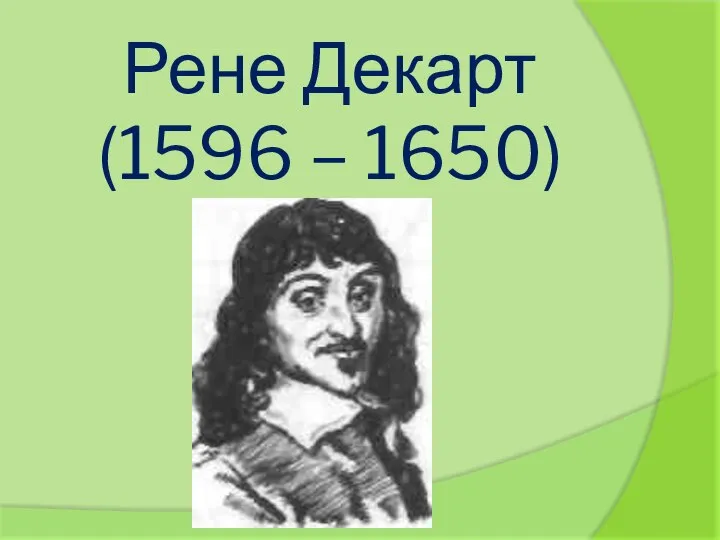 Рене Декарт
(1596 – 1650)